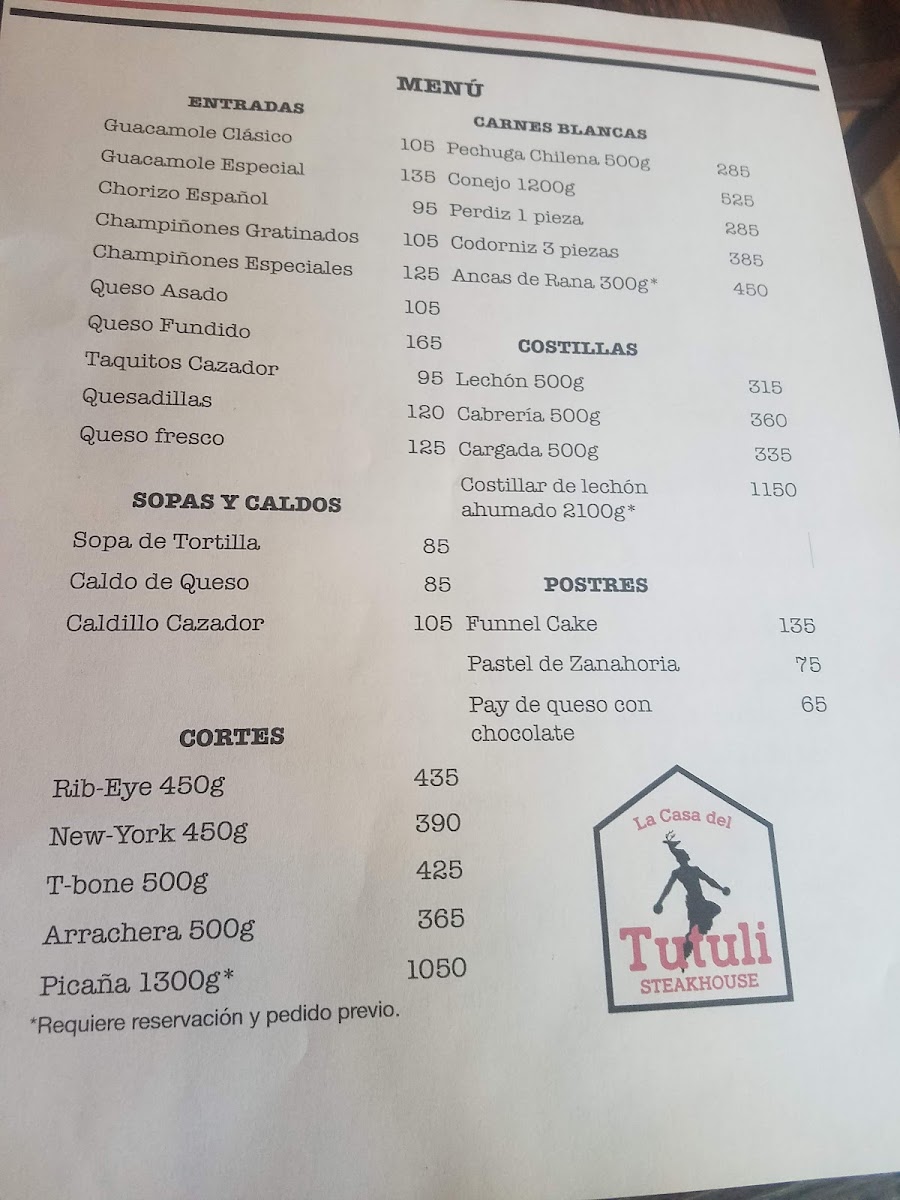 MENÚ

ENTRADAS

Guacamole Clásico 105
Guacamole Especial 135
Chorizo Español 95
Champiñones Gratinados 105
Champiñones Especiales 125
Queso Asado 105
Queso Fundido 165
Taquitos Cazador 95
Quesadillas 120
Queso fresco 125

SOPAS Y CALDOS

Sopa de Tortilla 85
Caldo de Queso 85
Caldillo Cazador 105

CORTES

Rib-Eye 450g 435
New-York 450g 390
T-bone 500g 425
Arrachera 500g 365
Picaña 1300g* 1050

*Requiere reservación y pedido previo.

CARNES BLANCAS

Pechuga Chilena 500g 285
Conejo 1200g 525
Perdiz 1 pieza 285
Codorniz 3 piezas 385
Ancas de Rana 300g* 450

COSTILLAS

Lechón 500g 315
Cabrería 500g 360
Cargada 500g 335
Costillar de lechón ahumado 2100g* 1150

POSTRES

Funnel Cake 135
Pastel de Zanahoria 75
Pay de queso con chocolate 65

La Casa del
Tutuli
STEAKHOUSE